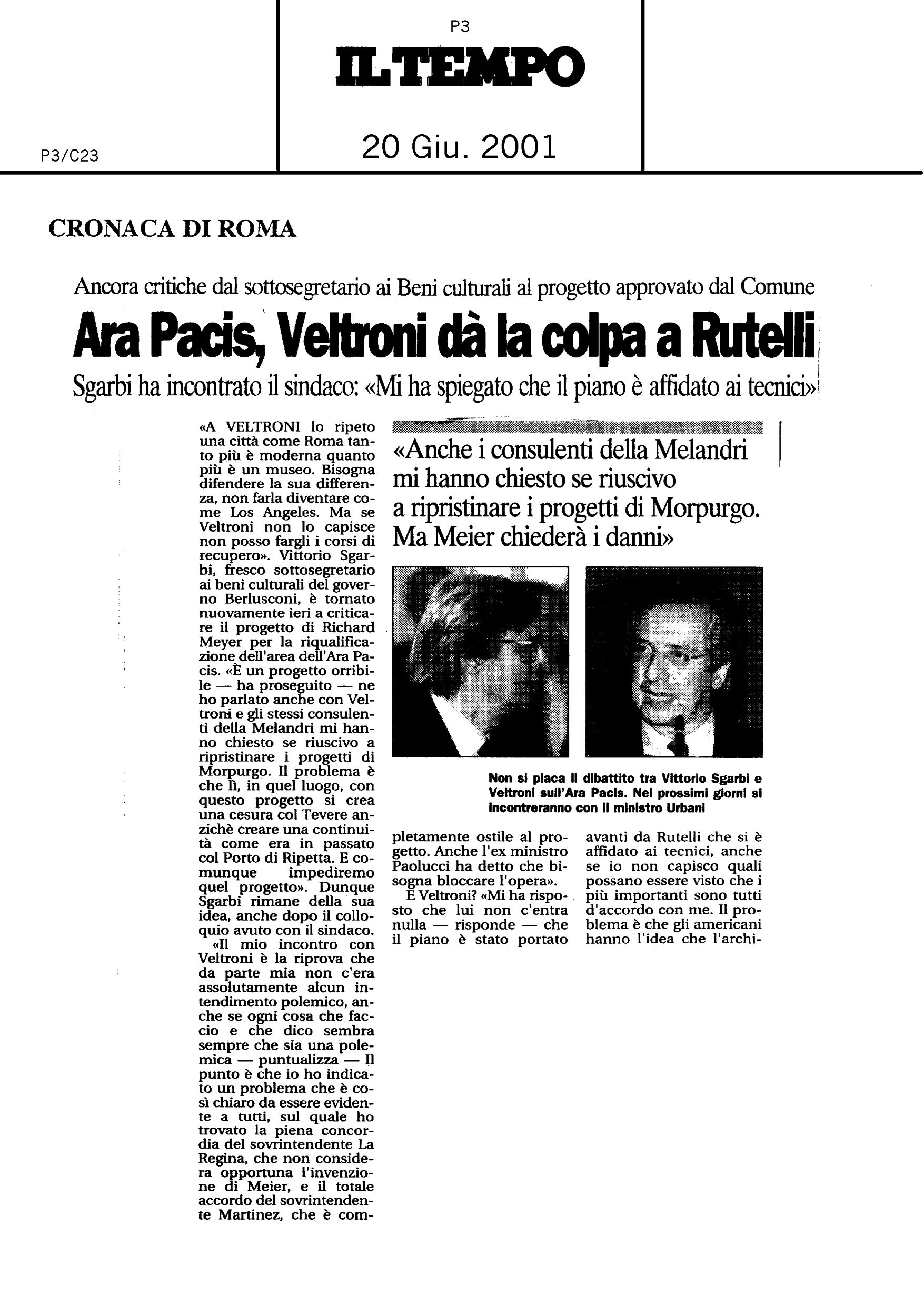 P3

IL TEMPO

P3/C23

20 Giu. 2001

CRONACA DI ROMA

Ancora critiche dal sottosegretario ai Beni culturali al progetto approvato dal Comune

Ara Pacis, Veltroni dà la colpa a Rutelli

Sgarbi ha incontrato il sindaco: «Mi ha spiegato che il piano è affidato ai tecnici»

«A VELTRONI lo ripeto una città come Roma tanto più è moderna quanto più è un museo. Bisogna difendere la sua differenza, non farla diventare come Los Angeles. Ma se Veltroni non lo capisce non posso fargli i corsi di recupero». Vittorio Sgarbi, fresco sottosegretario ai beni culturali del governo Berlusconi, è tornato nuovamente ieri a criticare il progetto di Richard Meyer per la riqualificazione dell'area dell'Ara Pacis. «È un progetto orribile — ha proseguito — ne ho parlato anche con Veltroni e gli stessi consulenti della Melandri mi hanno chiesto se riuscivo a ripristinare i progetti di Morpurgo. Il problema è che lì, in quel luogo, con questo progetto si crea una cesura col Tevere anzichè creare una continuità come era in passato col Porto di Ripetta. E comunque impediremo quel progetto». Dunque Sgarbi rimane della sua idea, anche dopo il colloquio avuto con il sindaco.

«Il mio incontro con Veltroni è la riprova che da parte mia non c'era assolutamente alcun intendimento polemico, anche se ogni cosa che faccio e che dico sembra sempre che sia una polemica — puntualizza — Il punto è che io ho indicato un problema che è così chiaro da essere evidente a tutti, sul quale ho trovato la piena concordia del sovrintendente La Regina, che non considera opportuna l'invenzione di Meier, e il totale accordo del sovrintendente Martinez, che è completamente ostile al progetto. Anche l'ex ministro Paolucci ha detto che bisogna bloccare l'opera».

E Veltroni? «Mi ha risposto che lui non c'entra nulla — risponde — che il piano è stato portato avanti da Rutelli che si è affidato ai tecnici, anche se io non capisco quali possano essere visto che i più importanti sono tutti d'accordo con me. Il problema è che gli americani hanno l'idea che l'archi-

«Anche i consulenti della Melandri mi hanno chiesto se riuscivo a ripristinare i progetti di Morpurgo. Ma Meier chiederà i danni»

Non si placa il dibattito tra Vittorio Sgarbi e Veltroni sull'Ara Pacis. Nei prossimi giorni si incontreranno con il ministro Urbani